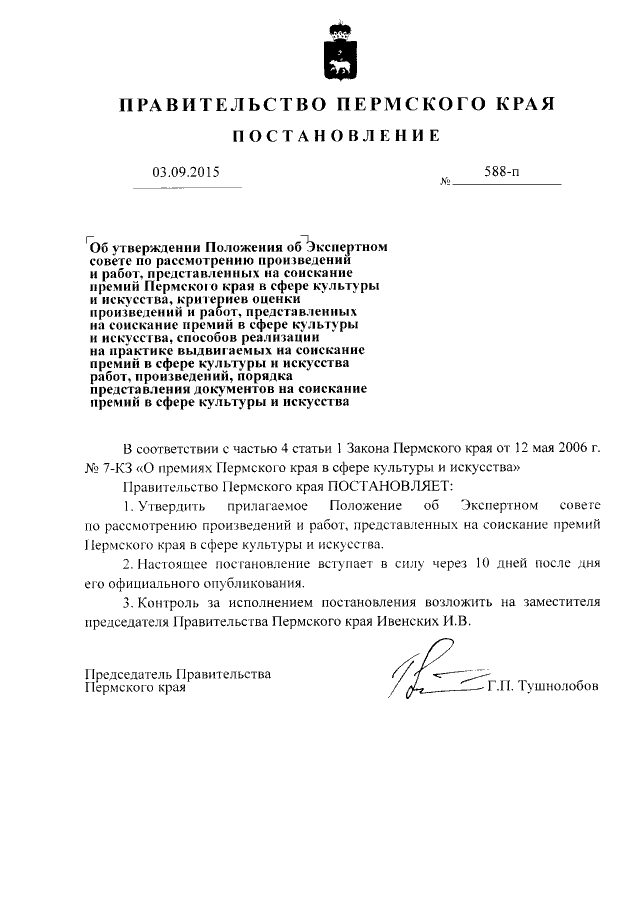 ПРАВИТЕЛЬСТВО ПЕРМСКОГО КРАЯ

ПОСТАНОВЛЕНИЕ

03.09.2015 № 588-п

Об утверждении Положения об Экспертном совете по рассмотрению произведений и работ, представленных на соискание премий Пермского края в сфере культуры и искусства, критериев оценки произведений и работ, представленных на соискание премий в сфере культуры и искусства, способов реализации на практике выдвигаемых на соискание премий в сфере культуры и искусства работ, произведений, порядка представления документов на соискание премий в сфере культуры и искусства

В соответствии с частью 4 статьи 1 Закона Пермского края от 12 мая 2006 г. № 7-КЗ «О премиях Пермского края в сфере культуры и искусства»

Правительство Пермского края ПОСТАНОВЛЯЕТ:

1. Утвердить прилагаемое Положение об Экспертном совете по рассмотрению произведений и работ, представленных на соискание премий Пермского края в сфере культуры и искусства.

2. Настоящее постановление вступает в силу через 10 дней после дня его официального опубликования.

3. Контроль за исполнением постановления возложить на заместителя председателя Правительства Пермского края Ивенских И.В.

Председатель Правительства Пермского края Г.П. Тушнолобов